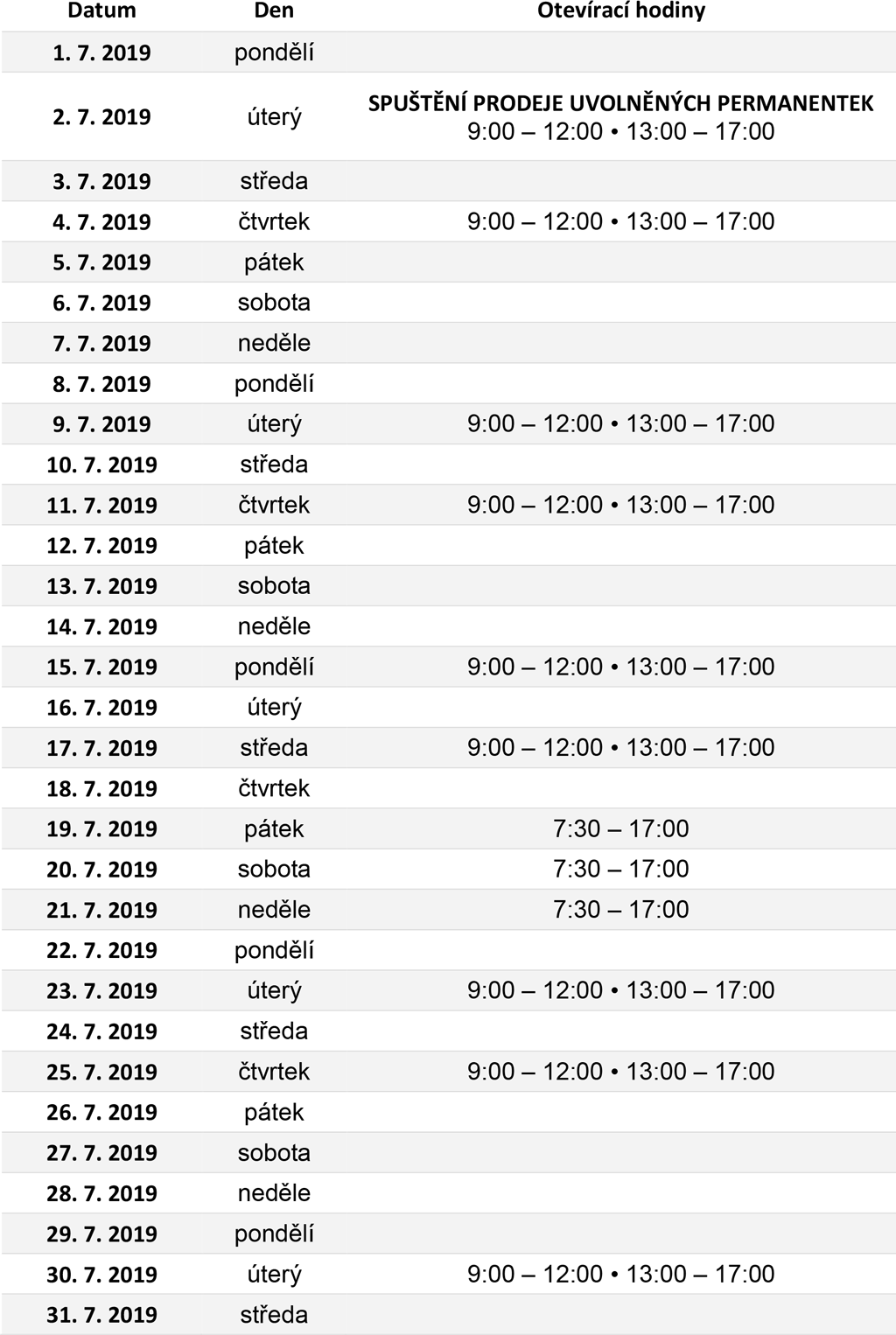 | Datum | Den | Otevírací hodiny |
|---|---|---|
| 1. 7. 2019 | pondělí | |
| 2. 7. 2019 | úterý | SPUŠTĚNÍ PRODEJE UVOLNĚNÝCH PERMANENTEK 9:00 – 12:00 • 13:00 – 17:00 |
| 3. 7. 2019 | středa | |
| 4. 7. 2019 | čtvrtek | 9:00 – 12:00 • 13:00 – 17:00 |
| 5. 7. 2019 | pátek | |
| 6. 7. 2019 | sobota | |
| 7. 7. 2019 | neděle | |
| 8. 7. 2019 | pondělí | |
| 9. 7. 2019 | úterý | 9:00 – 12:00 • 13:00 – 17:00 |
| 10. 7. 2019 | středa | |
| 11. 7. 2019 | čtvrtek | 9:00 – 12:00 • 13:00 – 17:00 |
| 12. 7. 2019 | pátek | |
| 13. 7. 2019 | sobota | |
| 14. 7. 2019 | neděle | |
| 15. 7. 2019 | pondělí | 9:00 – 12:00 • 13:00 – 17:00 |
| 16. 7. 2019 | úterý | |
| 17. 7. 2019 | středa | 9:00 – 12:00 • 13:00 – 17:00 |
| 18. 7. 2019 | čtvrtek | |
| 19. 7. 2019 | pátek | 7:30 – 17:00 |
| 20. 7. 2019 | sobota | 7:30 – 17:00 |
| 21. 7. 2019 | neděle | 7:30 – 17:00 |
| 22. 7. 2019 | pondělí | |
| 23. 7. 2019 | úterý | 9:00 – 12:00 • 13:00 – 17:00 |
| 24. 7. 2019 | středa | |
| 25. 7. 2019 | čtvrtek | 9:00 – 12:00 • 13:00 – 17:00 |
| 26. 7. 2019 | pátek | |
| 27. 7. 2019 | sobota | |
| 28. 7. 2019 | neděle | |
| 29. 7. 2019 | pondělí | |
| 30. 7. 2019 | úterý | 9:00 – 12:00 • 13:00 – 17:00 |
| 31. 7. 2019 | středa | |